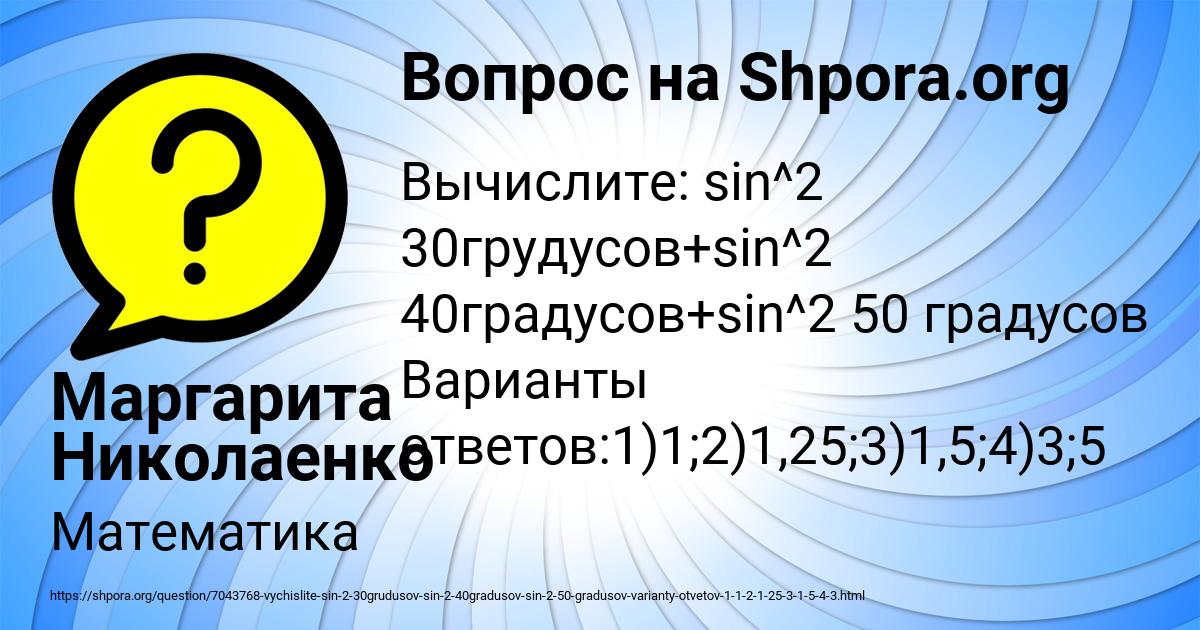 Вопрос на Shpora.org

Вычислите: sin^2 30грудусов+sin^2 40градусов+sin^2 50 градусов Варианты ответов:1)1;2)1,25;3)1,5;4)3;5

Маргарита Николаенко

Математика

https://shpora.org/question/7043768-vychislite-sin-2-30grudusov-sin-2-40gradusov-sin-2-50-gradusov-varianty-otvetov-1-1-2-1-25-3-1-5-4-3.html